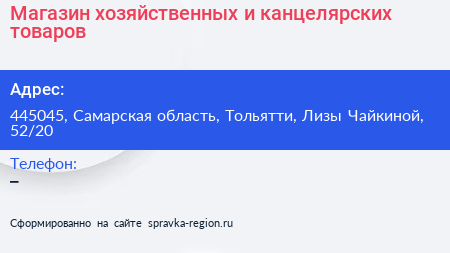 Магазин хозяйственных и канцелярских товаров

Адрес:

445045, Самарская область, Тольятти, Лизы Чайкиной, 52/20

Телефон:

–

Сформированно на сайте spravka-region.ru